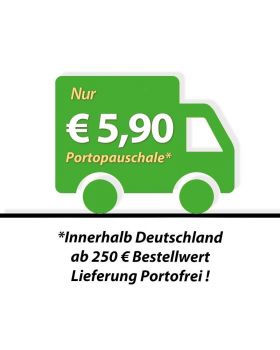 Nur
€ 5,90
Portopauschale*

*Innerhalb Deutschland
ab 250 € Bestellwert
Lieferung Portofrei !